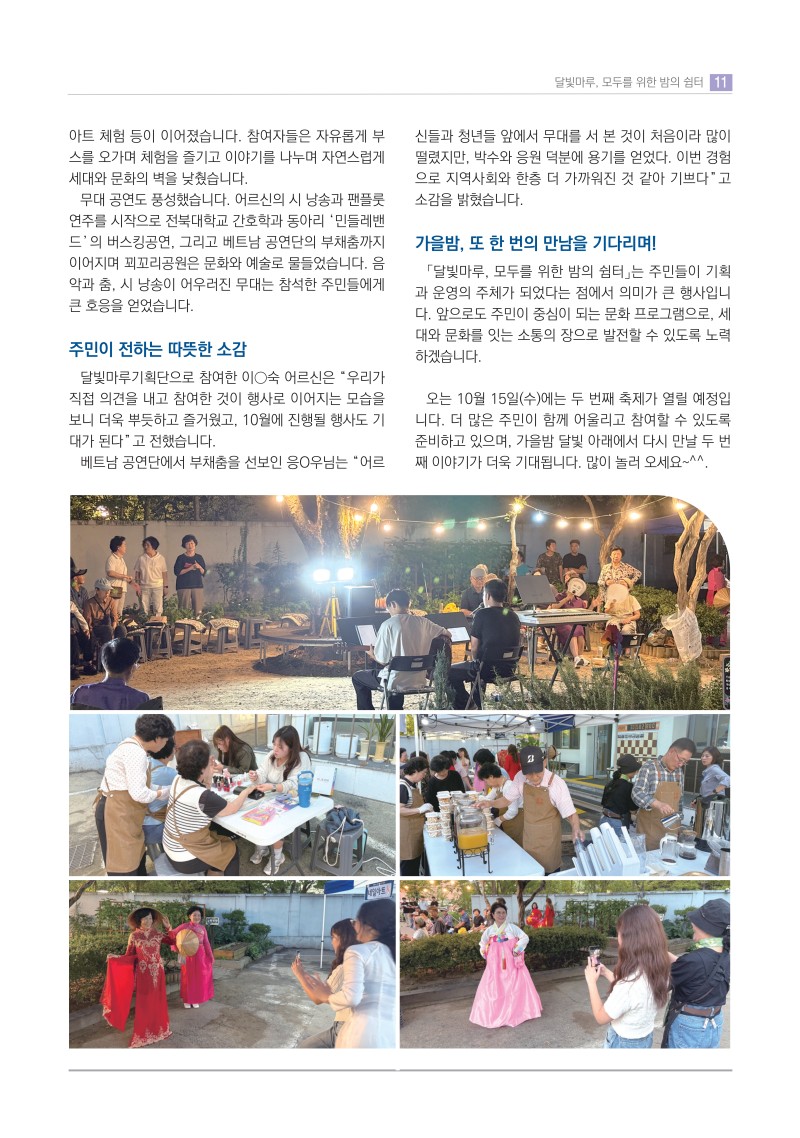 달빛마루, 모두를 위한 밤의 쉼터 11

아트 체험 등이 이어졌습니다. 참여자들은 자유롭게 부스를 오가며 체험을 즐기고 이야기를 나누며 자연스럽게 세대와 문화의 벽을 낮췄습니다.

무대 공연도 풍성했습니다. 어르신의 시 낭송과 팬플룻 연주를 시작으로 전북대학교 간호학과 동아리 '민들레밴드'의 버스킹공연, 그리고 베트남 공연단의 부채춤까지 이어지며 꾀꼬리공원은 문화와 예술로 물들었습니다. 음악과 춤, 시 낭송이 어우러진 무대는 참석한 주민들에게 큰 호응을 얻었습니다.

주민이 전하는 따뜻한 소감

달빛마루기획단으로 참여한 이○숙 어르신은 "우리가 직접 의견을 내고 참여한 것이 행사로 이어지는 모습을 보니 더욱 뿌듯하고 즐거웠고, 10월에 진행될 행사도 기대가 된다"고 전했습니다.

베트남 공연단에서 부채춤을 선보인 응O우님는 "어르신들과 청년들 앞에서 무대를 서 본 것이 처음이라 많이 떨렸지만, 박수와 응원 덕분에 용기를 얻었다. 이번 경험으로 지역사회와 한층 더 가까워진 것 같아 기쁘다"고 소감을 밝혔습니다.

가을밤, 또 한 번의 만남을 기다리며!

「달빛마루, 모두를 위한 밤의 쉼터」는 주민들이 기획과 운영의 주체가 되었다는 점에서 의미가 큰 행사입니다. 앞으로도 주민이 중심이 되는 문화 프로그램으로, 세대와 문화를 잇는 소통의 장으로 발전할 수 있도록 노력하겠습니다.

오는 10월 15일(수)에는 두 번째 축제가 열릴 예정입니다. 더 많은 주민이 함께 어울리고 참여할 수 있도록 준비하고 있으며, 가을밤 달빛 아래에서 다시 만날 두 번째 이야기가 더욱 기대됩니다. 많이 놀러 오세요~^^.